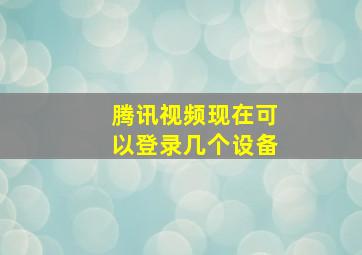 腾讯视频现在可以登录几个设备